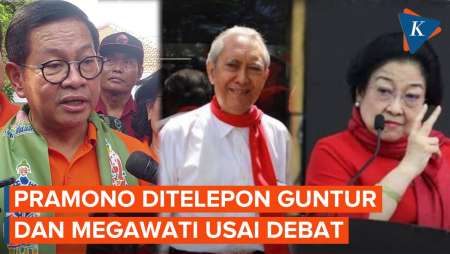 K

PRAMONO DITELEPON GUNTUR DAN MEGAWATI USAI DEBAT